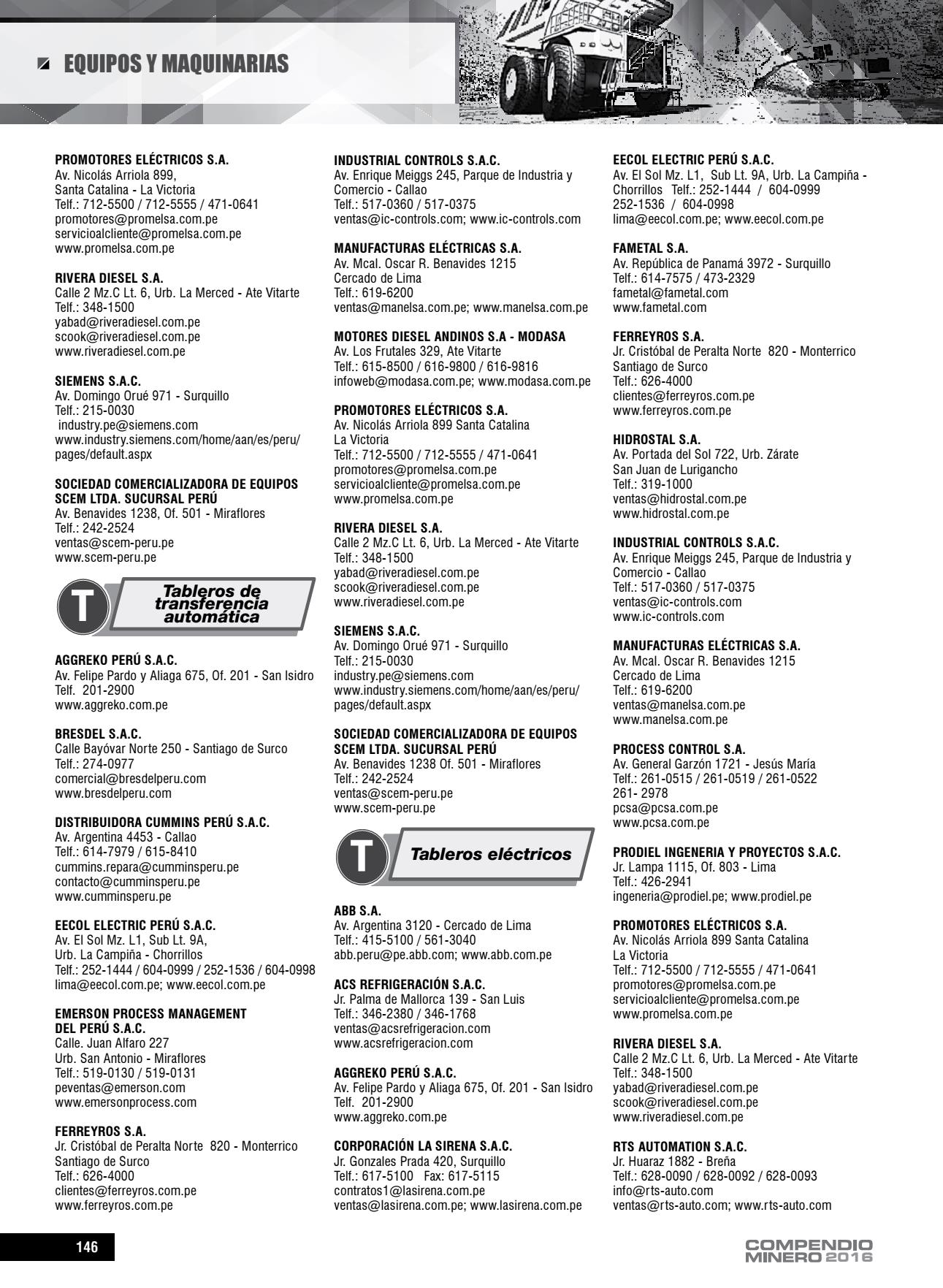 EQUIPOS Y MAQUINARIAS

PROMOTORES ELÉCTRICOS S.A.
Av. Nicolás Arriola 899,
Santa Catalina - La Victoria
Telf.: 712-5500 / 712-5555 / 471-0641
promotores@promelsa.com.pe
servicioalcliente@promelsa.com.pe
www.promelsa.com.pe

RIVERA DIESEL S.A.
Calle 2 Mz.C Lt. 6, Urb. La Merced - Ate Vitarte
Telf.: 348-1500
yabad@riveradiesel.com.pe
scook@riveradiesel.com.pe
www.riveradiesel.com.pe

SIEMENS S.A.C.
Av. Domingo Orué 971 - Surquillo
Telf.: 215-0030
industry.pe@siemens.com
www.industry.siemens.com/home/aan/es/peru/pages/default.aspx

SOCIEDAD COMERCIALIZADORA DE EQUIPOS SCEM LTDA. SUCURSAL PERÚ
Av. Benavides 1238, Of. 501 - Miraflores
Telf.: 242-2524
ventas@scem-peru.pe
www.scem-peru.pe

T Tableros de transferencia automática

AGGREKO PERÚ S.A.C.
Av. Felipe Pardo y Aliaga 675, Of. 201 - San Isidro
Telf. 201-2900
www.aggreko.com.pe

BRESDEL S.A.C.
Calle Bayóvar Norte 250 - Santiago de Surco
Telf.: 274-0977
comercial@bresdelperu.com
www.bresdelperu.com

DISTRIBUIDORA CUMMINS PERÚ S.A.C.
Av. Argentina 4453 - Callao
Telf.: 614-7979 / 615-8410
cummins.repara@cumminsperu.pe
contacto@cumminsperu.pe
www.cumminsperu.pe

EECOL ELECTRIC PERÚ S.A.C.
Av. El Sol Mz. L1, Sub Lt. 9A,
Urb. La Campiña - Chorrillos
Telf.: 252-1444 / 604-0999 / 252-1536 / 604-0998
lima@eecol.com.pe; www.eecol.com.pe

EMERSON PROCESS MANAGEMENT DEL PERÚ S.A.C.
Calle. Juan Alfaro 227
Urb. San Antonio - Miraflores
Telf.: 519-0130 / 519-0131
peventas@emerson.com
www.emersonprocess.com

FERREYROS S.A.
Jr. Cristóbal de Peralta Norte 820 - Monterrico
Santiago de Surco
Telf.: 626-4000
clientes@ferreyros.com.pe
www.ferreyros.com.pe

INDUSTRIAL CONTROLS S.A.C.
Av. Enrique Meiggs 245, Parque de Industria y Comercio - Callao
Telf.: 517-0360 / 517-0375
ventas@ic-controls.com; www.ic-controls.com

MANUFACTURAS ELÉCTRICAS S.A.
Av. Mcal. Oscar R. Benavides 1215
Cercado de Lima
Telf.: 619-6200
ventas@manelsa.com.pe; www.manelsa.com.pe

MOTORES DIESEL ANDINOS S.A - MODASA
Av. Los Frutales 329, Ate Vitarte
Telf.: 615-8500 / 616-9800 / 616-9816
infoweb@modasa.com.pe; www.modasa.com.pe

PROMOTORES ELÉCTRICOS S.A.
Av. Nicolás Arriola 899 Santa Catalina
La Victoria
Telf.: 712-5500 / 712-5555 / 471-0641
promotores@promelsa.com.pe
servicioalcliente@promelsa.com.pe
www.promelsa.com.pe

RIVERA DIESEL S.A.
Calle 2 Mz.C Lt. 6, Urb. La Merced - Ate Vitarte
Telf.: 348-1500
yabad@riveradiesel.com.pe
scook@riveradiesel.com.pe
www.riveradiesel.com.pe

SIEMENS S.A.C.
Av. Domingo Orué 971 - Surquillo
Telf.: 215-0030
industry.pe@siemens.com
www.industry.siemens.com/home/aan/es/peru/pages/default.aspx

SOCIEDAD COMERCIALIZADORA DE EQUIPOS SCEM LTDA. SUCURSAL PERÚ
Av. Benavides 1238 Of. 501 - Miraflores
Telf.: 242-2524
ventas@scem-peru.pe
www.scem-peru.pe

T Tableros eléctricos

ABB S.A.
Av. Argentina 3120 - Cercado de Lima
Telf.: 415-5100 / 561-3040
abb.peru@pe.abb.com; www.abb.com.pe

ACS REFRIGERACIÓN S.A.C.
Jr. Palma de Mallorca 139 - San Luis
Telf.: 346-2380 / 346-1768
ventas@acsrefrigeracion.com
www.acsrefrigeracion.com

AGGREKO PERÚ S.A.C.
Av. Felipe Pardo y Aliaga 675, Of. 201 - San Isidro
Telf. 201-2900
www.aggreko.com.pe

CORPORACIÓN LA SIRENA S.A.C.
Jr. Gonzales Prada 420, Surquillo
Telf.: 617-5100 Fax: 617-5115
contratos1@lasirena.com.pe
ventas@lasirena.com.pe; www.lasirena.com.pe

EECOL ELECTRIC PERÚ S.A.C.
Av. El Sol Mz. L1, Sub Lt. 9A, Urb. La Campiña - Chorrillos Telf.: 252-1444 / 604-0999
252-1536 / 604-0998
lima@eecol.com.pe; www.eecol.com.pe

FAMETAL S.A.
Av. República de Panamá 3972 - Surquillo
Telf.: 614-7575 / 473-2329
fametal@fametal.com
www.fametal.com

FERREYROS S.A.
Jr. Cristóbal de Peralta Norte 820 - Monterrico
Santiago de Surco
Telf.: 626-4000
clientes@ferreyros.com.pe
www.ferreyros.com.pe

HIDROSTAL S.A.
Av. Portada del Sol 722, Urb. Zárate
San Juan de Lurigancho
Telf.: 319-1000
ventas@hidrostal.com.pe
www.hidrostal.com.pe

INDUSTRIAL CONTROLS S.A.C.
Av. Enrique Meiggs 245, Parque de Industria y Comercio - Callao
Telf.: 517-0360 / 517-0375
ventas@ic-controls.com
www.ic-controls.com

MANUFACTURAS ELÉCTRICAS S.A.
Av. Mcal. Oscar R. Benavides 1215
Cercado de Lima
Telf.: 619-6200
ventas@manelsa.com.pe
www.manelsa.com.pe

PROCESS CONTROL S.A.
Av. General Garzón 1721 - Jesús María
Telf.: 261-0515 / 261-0519 / 261-0522
261- 2978
pcsa@pcsa.com.pe
www.pcsa.com.pe

PRODIEL INGENERIA Y PROYECTOS S.A.C.
Jr. Lampa 1115, Of. 803 - Lima
Telf.: 426-2941
ingeneria@prodiel.pe; www.prodiel.pe

PROMOTORES ELÉCTRICOS S.A.
Av. Nicolás Arriola 899 Santa Catalina
La Victoria
Telf.: 712-5500 / 712-5555 / 471-0641
promotores@promelsa.com.pe
servicioalcliente@promelsa.com.pe
www.promelsa.com.pe

RIVERA DIESEL S.A.
Calle 2 Mz.C Lt. 6, Urb. La Merced - Ate Vitarte
Telf.: 348-1500
yabad@riveradiesel.com.pe
scook@riveradiesel.com.pe
www.riveradiesel.com.pe

RTS AUTOMATION S.A.C.
Jr. Huaraz 1882 - Breña
Telf.: 628-0090 / 628-0092 / 628-0093
info@rts-auto.com
ventas@rts-auto.com; www.rts-auto.com

146

COMPENDIO MINERO 2016